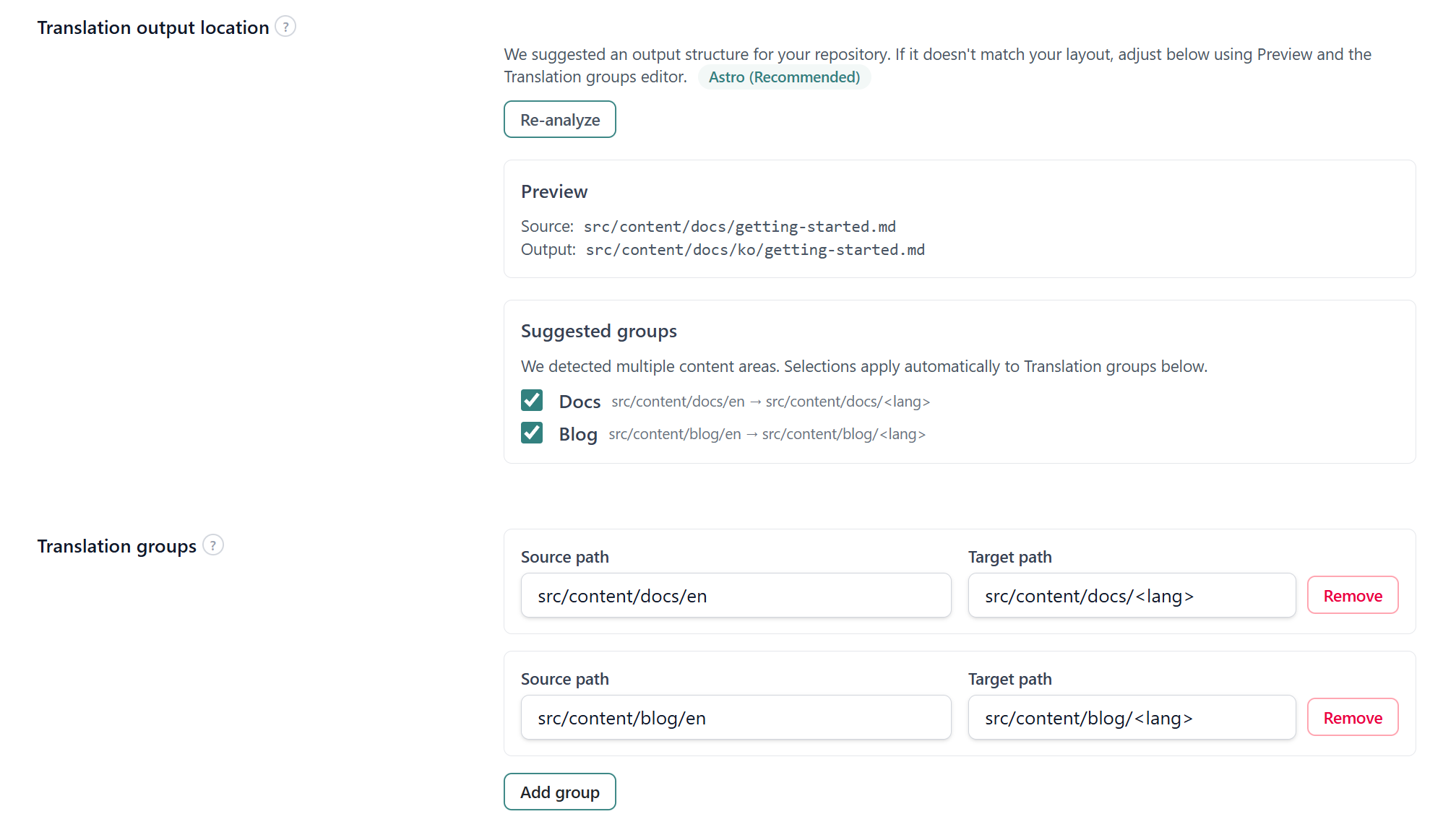 Translation output location ?

We suggested an output structure for your repository. If it doesn't match your layout, adjust below using Preview and the Translation groups editor. Astro (Recommended)

Re-analyze

Preview

Source: src/content/docs/getting-started.md
Output: src/content/docs/ko/getting-started.md

Suggested groups

We detected multiple content areas. Selections apply automatically to Translation groups below.

Docs src/content/docs/en → src/content/docs/<lang>

Blog src/content/blog/en → src/content/blog/<lang>

Translation groups ?

Source path
src/content/docs/en
Target path
src/content/docs/<lang>
Remove

Source path
src/content/blog/en
Target path
src/content/blog/<lang>
Remove

Add group